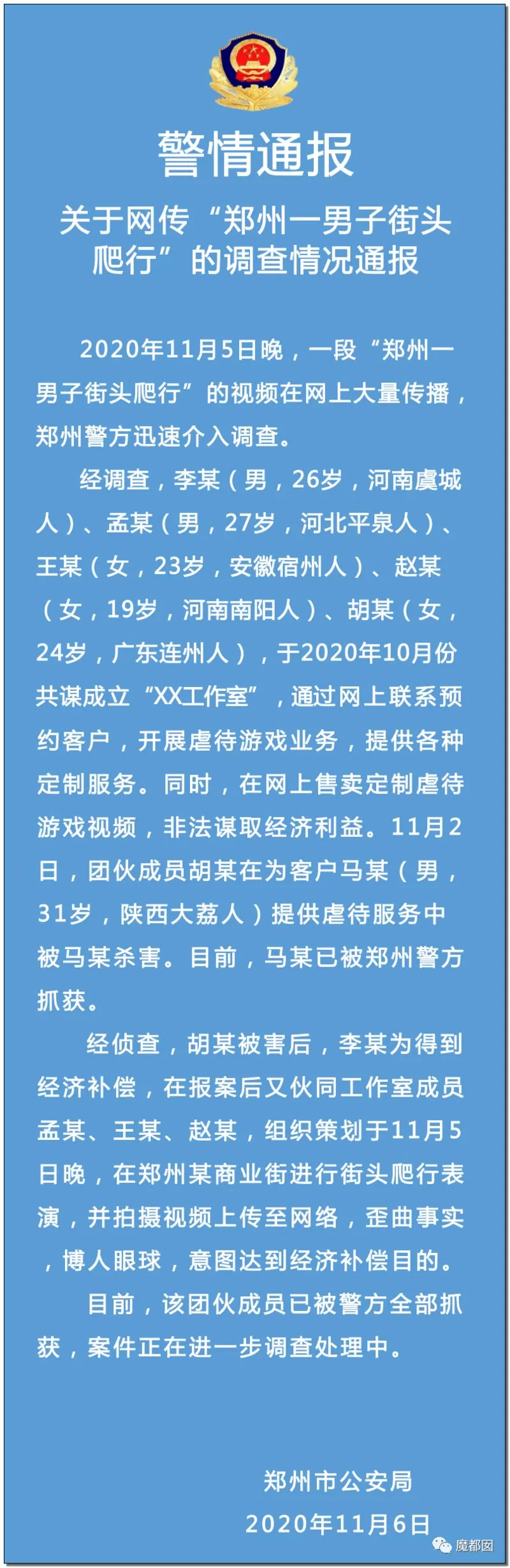 警情通报

关于网传“郑州一男子街头爬行”的调查情况通报

2020年11月5日晚，一段“郑州一男子街头爬行”的视频在网上大量传播，郑州警方迅速介入调查。

经调查，李某（男，26岁，河南虞城人）、孟某（男，27岁，河北平泉人）、王某（女，23岁，安徽宿州人）、赵某（女，19岁，河南南阳人）、胡某（女，24岁，广东连州人），于2020年10月份共谋成立“XX工作室”，通过网上联系预约客户，开展虐待游戏业务，提供各种定制服务。同时，在网上售卖定制虐待游戏视频，非法谋取经济利益。11月2日，团伙成员胡某在为客户马某（男，31岁，陕西大荔人）提供虐待服务中被马某杀害。目前，马某已被郑州警方抓获。

经侦查，胡某被害后，李某为得到经济补偿，在报案后又伙同工作室成员孟某、王某、赵某，组织策划于11月5日晚，在郑州某商业街进行街头爬行表演，并拍摄视频上传至网络，歪曲事实，博人眼球，意图达到经济补偿目的。

目前，该团伙成员已被警方全部抓获，案件正在进一步调查处理中。

郑州市公安局
2020年11月6日

魔都囡